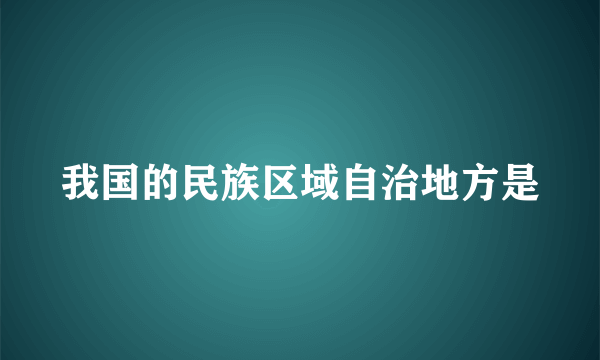 我国的民族区域自治地方是